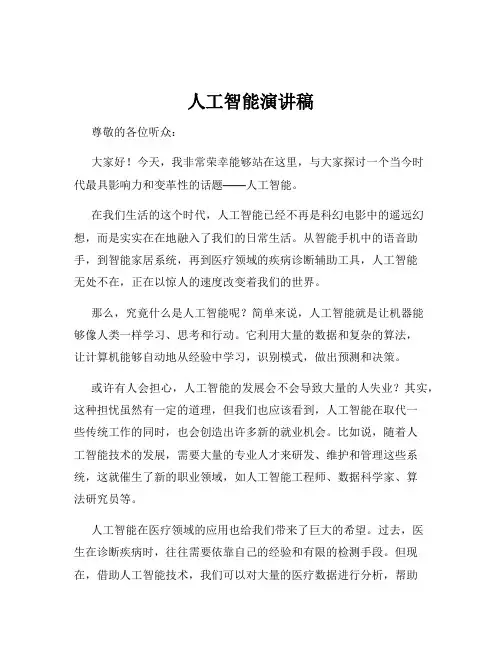 人工智能演讲稿

尊敬的各位听众：

大家好！今天，我非常荣幸能够站在这里，与大家探讨一个当今时代最具影响力和变革性的话题——人工智能。

在我们生活的这个时代，人工智能已经不再是科幻电影中的遥远幻想，而是实实在在地融入了我们的日常生活。从智能手机中的语音助手，到智能家居系统，再到医疗领域的疾病诊断辅助工具，人工智能无处不在，正在以惊人的速度改变着我们的世界。

那么，究竟什么是人工智能呢？简单来说，人工智能就是让机器能够像人类一样学习、思考和行动。它利用大量的数据和复杂的算法，让计算机能够自动地从经验中学习，识别模式，做出预测和决策。

或许有人会担心，人工智能的发展会不会导致大量的人失业？其实，这种担忧虽然有一定的道理，但我们也应该看到，人工智能在取代一些传统工作的同时，也会创造出许多新的就业机会。比如说，随着人工智能技术的发展，需要大量的专业人才来研发、维护和管理这些系统，这就催生了新的职业领域，如人工智能工程师、数据科学家、算法研究员等。

人工智能在医疗领域的应用也给我们带来了巨大的希望。过去，医生在诊断疾病时，往往需要依靠自己的经验和有限的检测手段。但现在，借助人工智能技术，我们可以对大量的医疗数据进行分析，帮助